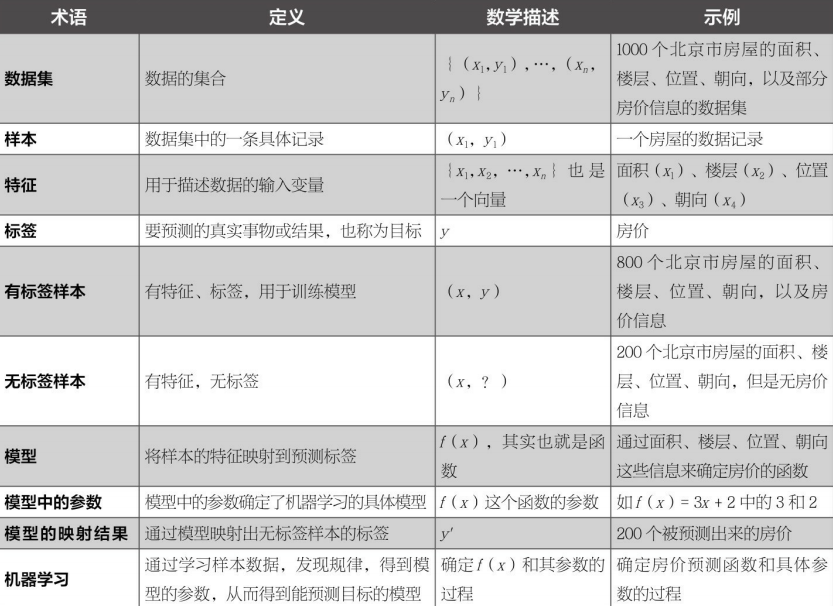 | 术语 | 定义 | 数学描述 | 示例 |
|---|---|---|---|
| 数据集 | 数据的集合 | $\{(x_1, y_1), \cdots, (x_n, y_n)\}$ | 1000 个北京市房屋的面积、楼层、位置、朝向，以及部分房价信息的数据集 |
| 样本 | 数据集中的一条具体记录 | $(x_1, y_1)$ | 一个房屋的数据记录 |
| 特征 | 用于描述数据的输入变量 | $\{x_1, x_2, \cdots, x_n\}$ 也是一个向量 | 面积（$x_1$）、楼层（$x_2$）、位置（$x_3$）、朝向（$x_4$） |
| 标签 | 要预测的真实事物或结果，也称为目标 | $y$ | 房价 |
| 有标签样本 | 有特征、标签，用于训练模型 | $(x, y)$ | 800 个北京市房屋的面积、楼层、位置、朝向，以及房价信息 |
| 无标签样本 | 有特征，无标签 | $(x, ?)$ | 200 个北京市房屋的面积、楼层、位置、朝向，但是无房价信息 |
| 模型 | 将样本的特征映射到预测标签 | $f(x)$，其实也就是函数 | 通过面积、楼层、位置、朝向这些信息来确定房价的函数 |
| 模型中的参数 | 模型中的参数确定了机器学习的具体模型 | $f(x)$ 这个函数的参数 | 如 $f(x) = 3x + 2$ 中的 3 和 2 |
| 模型的映射结果 | 通过模型映射出无标签样本的标签 | $y'$ | 200 个被预测出来的房价 |
| 机器学习 | 通过学习样本数据，发现规律，得到模型的参数，从而得到能预测目标的模型 | 确定 $f(x)$ 和其参数的过程 | 确定房价预测函数和具体参数的过程 |